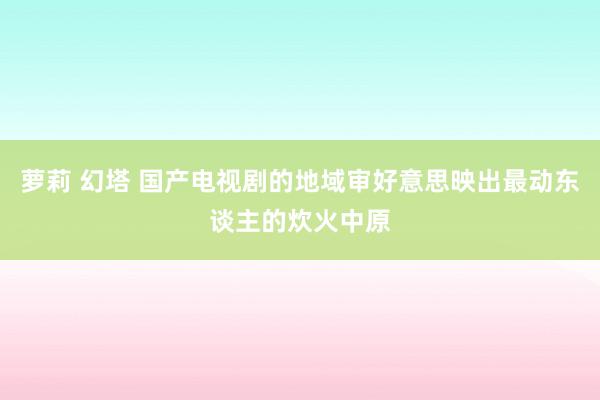 萝莉 幻塔 国产电视剧的地域审好意思映出最动东谈主的炊火中原